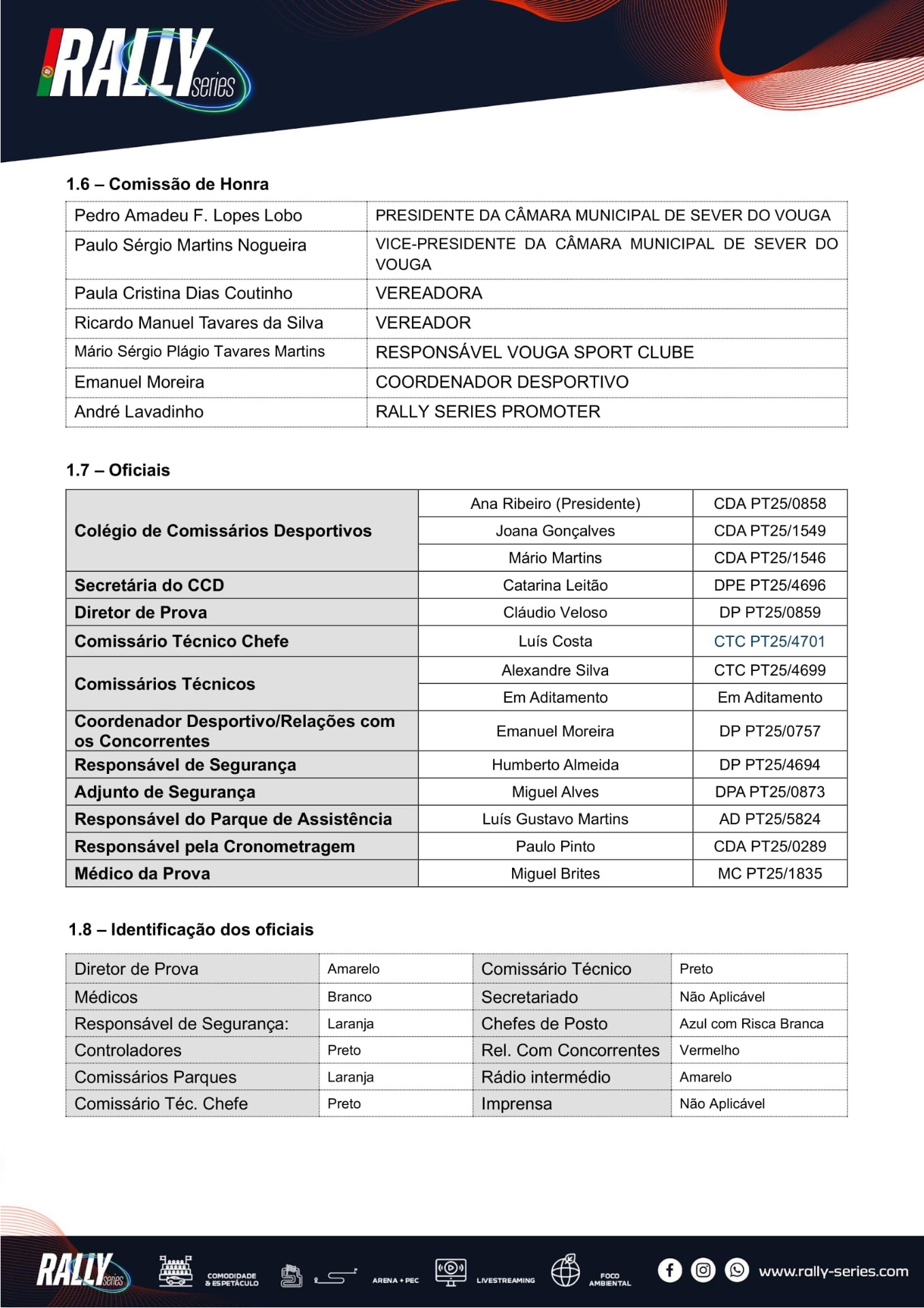 RALLY series

1.6 – Comissão de Honra

| | |
|---|---|
| Pedro Amadeu F. Lopes Lobo | PRESIDENTE DA CÂMARA MUNICIPAL DE SEVER DO VOUGA |
| Paulo Sérgio Martins Nogueira | VICE-PRESIDENTE DA CÂMARA MUNICIPAL DE SEVER DO VOUGA |
| Paula Cristina Dias Coutinho | VEREADORA |
| Ricardo Manuel Tavares da Silva | VEREADOR |
| Mário Sérgio Plágio Tavares Martins | RESPONSÁVEL VOUGA SPORT CLUBE |
| Emanuel Moreira | COORDENADOR DESPORTIVO |
| André Lavadinho | RALLY SERIES PROMOTER |

1.7 – Oficiais

| | | |
|---|---|---|
| Colégio de Comissários Desportivos | Ana Ribeiro (Presidente) | CDA PT25/0858 |
| | Joana Gonçalves | CDA PT25/1549 |
| | Mário Martins | CDA PT25/1546 |
| Secretária do CCD | Catarina Leitão | DPE PT25/4696 |
| Diretor de Prova | Cláudio Veloso | DP PT25/0859 |
| Comissário Técnico Chefe | Luís Costa | CTC PT25/4701 |
| Comissários Técnicos | Alexandre Silva | CTC PT25/4699 |
| | Em Aditamento | Em Aditamento |
| Coordenador Desportivo/Relações com os Concorrentes | Emanuel Moreira | DP PT25/0757 |
| Responsável de Segurança | Humberto Almeida | DP PT25/4694 |
| Adjunto de Segurança | Miguel Alves | DPA PT25/0873 |
| Responsável do Parque de Assistência | Luís Gustavo Martins | AD PT25/5824 |
| Responsável pela Cronometragem | Paulo Pinto | CDA PT25/0289 |
| Médico da Prova | Miguel Brites | MC PT25/1835 |

1.8 – Identificação dos oficiais

| | | | |
|---|---|---|---|
| Diretor de Prova | Amarelo | Comissário Técnico | Preto |
| Médicos | Branco | Secretariado | Não Aplicável |
| Responsável de Segurança: | Laranja | Chefes de Posto | Azul com Risca Branca |
| Controladores | Preto | Rel. Com Concorrentes | Vermelho |
| Comissários Parques | Laranja | Rádio intermédio | Amarelo |
| Comissário Téc. Chefe | Preto | Imprensa | Não Aplicável |

RALLY series COMODIDADE & ESPETÁCULO ARENA + PEC LIVESTREAMING FOCO AMBIENTAL www.rally-series.com